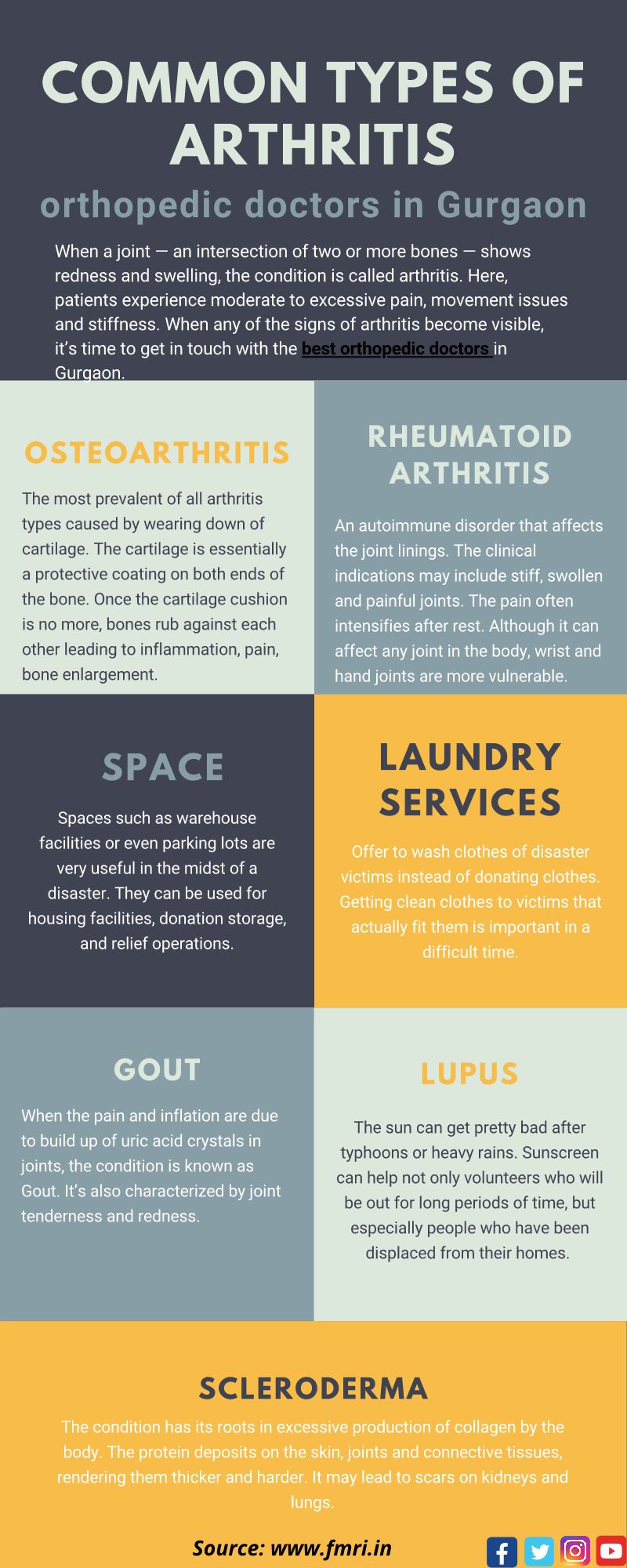 COMMON TYPES OF ARTHRITIS

orthopedic doctors in Gurgaon

When a joint — an intersection of two or more bones — shows redness and swelling, the condition is called arthritis. Here, patients experience moderate to excessive pain, movement issues and stiffness. When any of the signs of arthritis become visible, it's time to get in touch with the best orthopedic doctors in Gurgaon.

OSTEOARTHRITIS

The most prevalent of all arthritis types caused by wearing down of cartilage. The cartilage is essentially a protective coating on both ends of the bone. Once the cartilage cushion is no more, bones rub against each other leading to inflammation, pain, bone enlargement.

RHEUMATOID ARTHRITIS

An autoimmune disorder that affects the joint linings. The clinical indications may include stiff, swollen and painful joints. The pain often intensifies after rest. Although it can affect any joint in the body, wrist and hand joints are more vulnerable.

SPACE

Spaces such as warehouse facilities or even parking lots are very useful in the midst of a disaster. They can be used for housing facilities, donation storage, and relief operations.

LAUNDRY SERVICES

Offer to wash clothes of disaster victims instead of donating clothes. Getting clean clothes to victims that actually fit them is important in a difficult time.

GOUT

When the pain and inflation are due to build up of uric acid crystals in joints, the condition is known as Gout. It's also characterized by joint tenderness and redness.

LUPUS

The sun can get pretty bad after typhoons or heavy rains. Sunscreen can help not only volunteers who will be out for long periods of time, but especially people who have been displaced from their homes.

SCLERODERMA

The condition has its roots in excessive production of collagen by the body. The protein deposits on the skin, joints and connective tissues, rendering them thicker and harder. It may lead to scars on kidneys and lungs.

Source: www.fmri.in